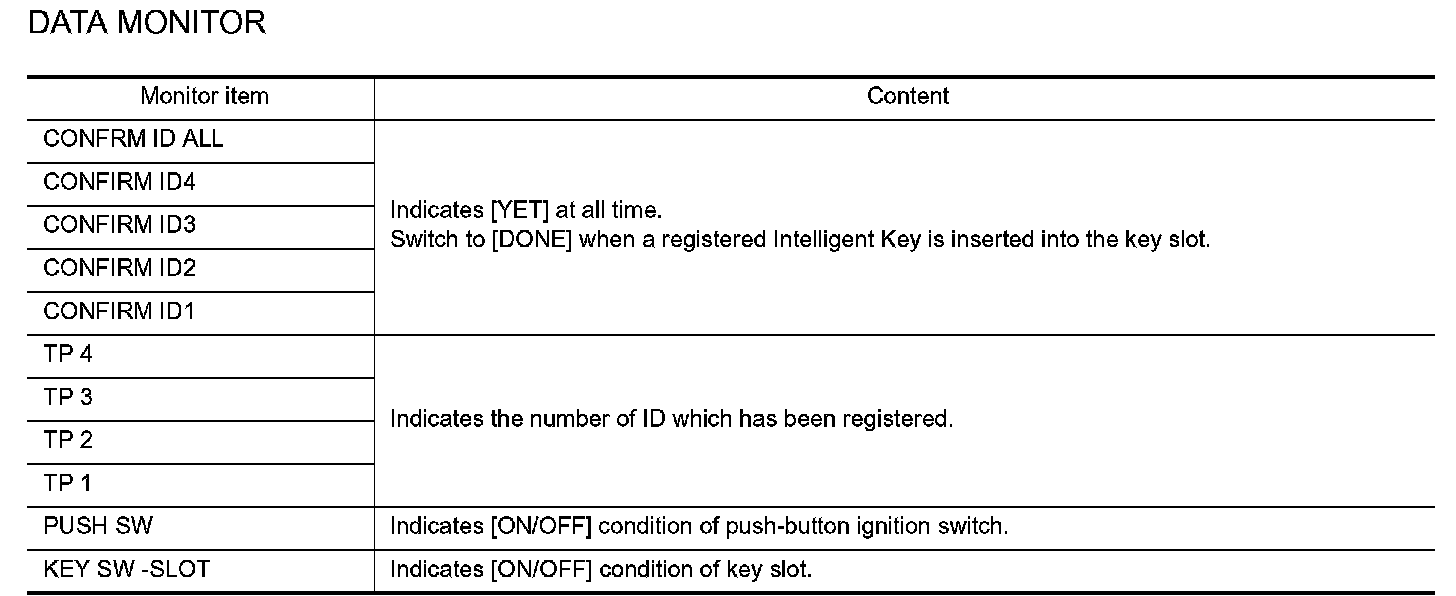 DATA MONITOR

| Monitor item | Content |
|---|---|
| CONFRM ID ALL | Indicates [YET] at all time. Switch to [DONE] when a registered Intelligent Key is inserted into the key slot. |
| CONFIRM ID4 | |
| CONFIRM ID3 | |
| CONFIRM ID2 | |
| CONFIRM ID1 | |
| TP 4 | Indicates the number of ID which has been registered. |
| TP 3 | |
| TP 2 | |
| TP 1 | |
| PUSH SW | Indicates [ON/OFF] condition of push-button ignition switch. |
| KEY SW -SLOT | Indicates [ON/OFF] condition of key slot. |